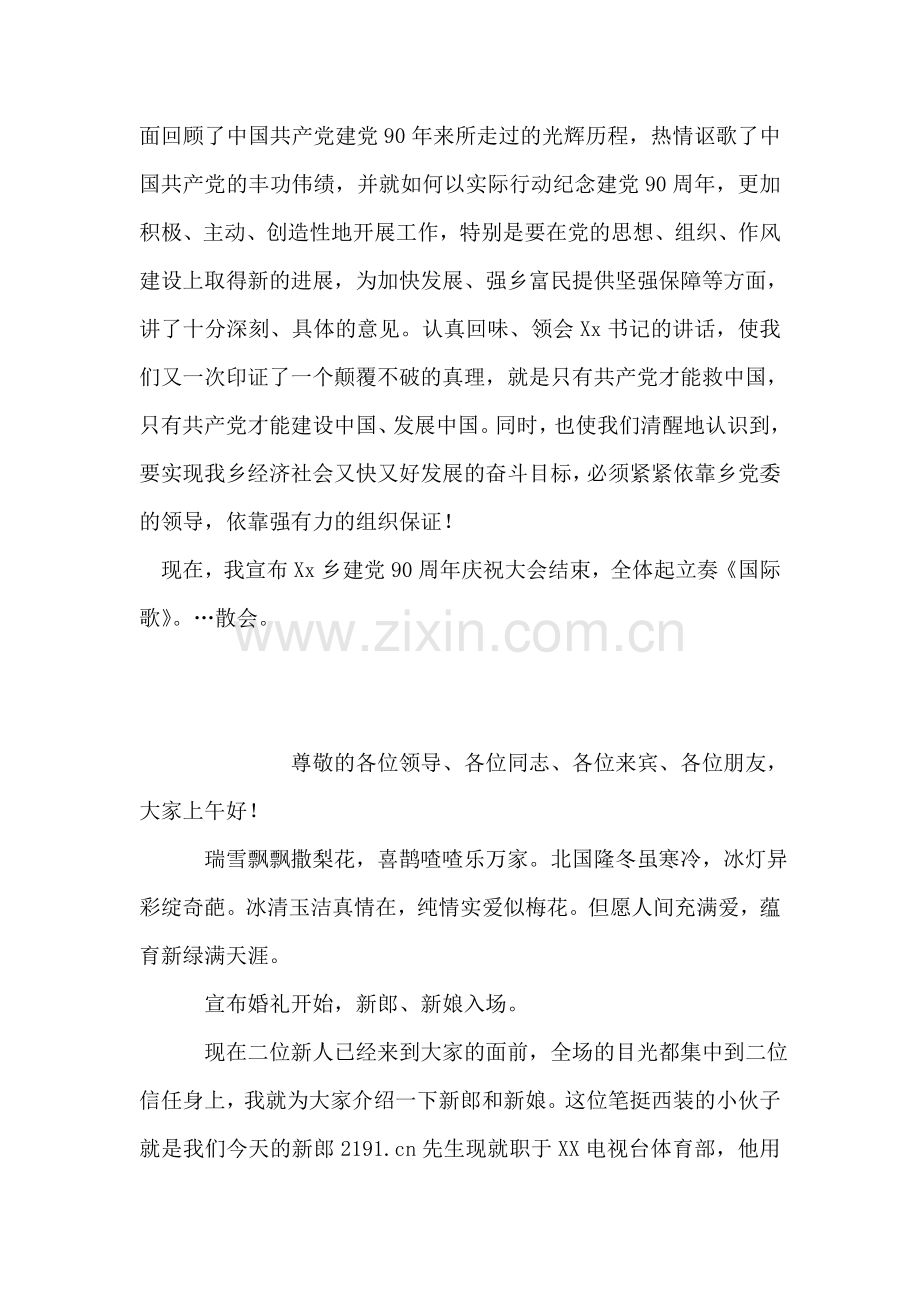 面回顾了中国共产党建党90年来所走过的光辉历程，热情讴歌了中国共产党的丰功伟绩，并就如何以实际行动纪念建党90周年，更加积极、主动、创造性地开展工作，特别是要在党的思想、组织、作风建设上取得新的进展，为加快发展、强乡富民提供坚强保障等方面，讲了十分深刻、具体的意见。认真回味、领会Xx书记的讲话，使我们又一次印证了一个颠覆不破的真理，就是只有共产党才能救中国，只有共产党才能建设中国、发展中国。同时，也使我们清醒地认识到，要实现我乡经济社会又快又好发展的奋斗目标，必须紧紧依靠乡党委的领导，依靠强有力的组织保证！

现在，我宣布Xx乡建党90周年庆祝大会结束，全体起立奏《国际歌》。…散会。

尊敬的各位领导、各位同志、各位来宾、各位朋友，大家上午好！

瑞雪飘飘撒梨花，喜鹊喳喳乐万家。北国隆冬虽寒冷，冰灯异彩绽奇葩。冰清玉洁真情在，纯情实爱似梅花。但愿人间充满爱，蕴育新绿满天涯。

宣布婚礼开始，新郎、新娘入场。

现在二位新人已经来到大家的面前，全场的目光都集中到二位信任身上，我就为大家介绍一下新郎和新娘。这位笔挺西装的小伙子就是我们今天的新郎2191.cn先生现就职于XX电视台体育部，他用

www.zixin.com.cn